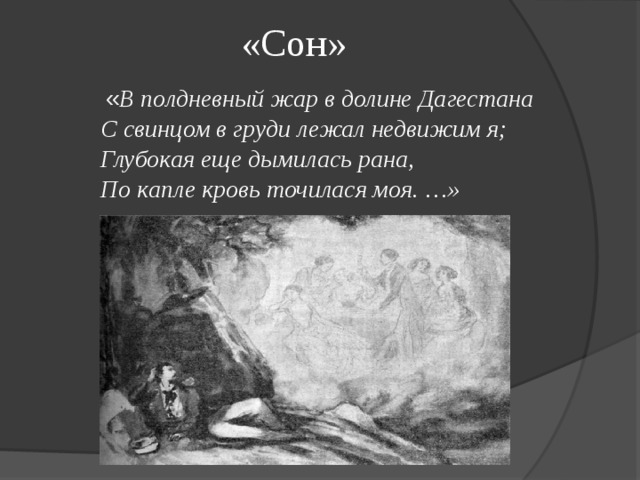 «Сон»

«В полдневный жар в долине Дагестана
С свинцом в груди лежал недвижим я;
Глубокая еще дымилась рана,
По капле кровь точилася моя. …»